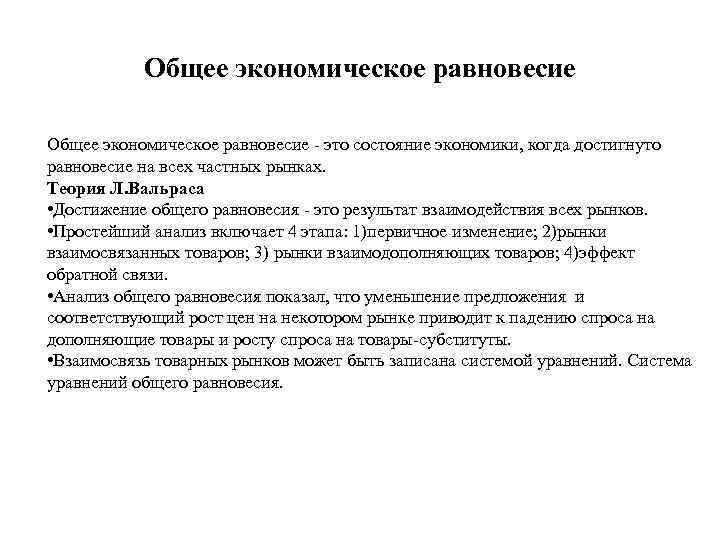 Общее экономическое равновесие

Общее экономическое равновесие - это состояние экономики, когда достигнуто равновесие на всех частных рынках.
Теория Л.Вальраса
•Достижение общего равновесия - это результат взаимодействия всех рынков.
•Простейший анализ включает 4 этапа: 1)первичное изменение; 2)рынки взаимосвязанных товаров; 3) рынки взаимодополняющих товаров; 4)эффект обратной связи.
•Анализ общего равновесия показал, что уменьшение предложения и соответствующий рост цен на некотором рынке приводит к падению спроса на дополняющие товары и росту спроса на товары-субституты.
•Взаимосвязь товарных рынков может быть записана системой уравнений. Система уравнений общего равновесия.